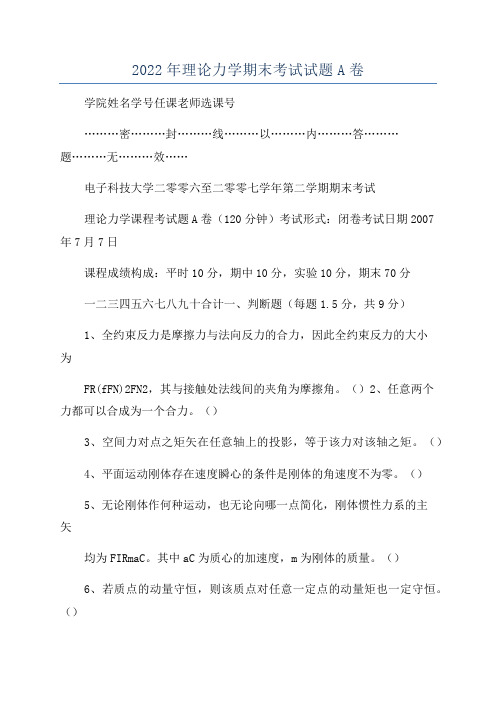 2022年理论力学期末考试试题A卷

学院姓名学号任课老师选课号

………密………封………线………以………内………答………题………无………效……

电子科技大学二零零六至二零零七学年第二学期期末考试

理论力学课程考试题A卷（120分钟）考试形式：闭卷考试日期2007年7月7日

课程成绩构成：平时10分，期中10分，实验10分，期末70分

一二三四五六七八九十合计一、判断题（每题1.5分，共9分）

1、全约束反力是摩擦力与法向反力的合力，因此全约束反力的大小为

FR(fFN)2FN2，其与接触处法线间的夹角为摩擦角。（）2、任意两个力都可以合成为一个合力。（）

3、空间力对点之矩矢在任意轴上的投影，等于该力对该轴之矩。（）

4、平面运动刚体存在速度瞬心的条件是刚体的角速度不为零。（）

5、无论刚体作何种运动，也无论向哪一点简化，刚体惯性力系的主矢

均为FIRmaC。其中aC为质心的加速度，m为刚体的质量。（）

6、若质点的动量守恒，则该质点对任意一定点的动量矩也一定守恒。（）